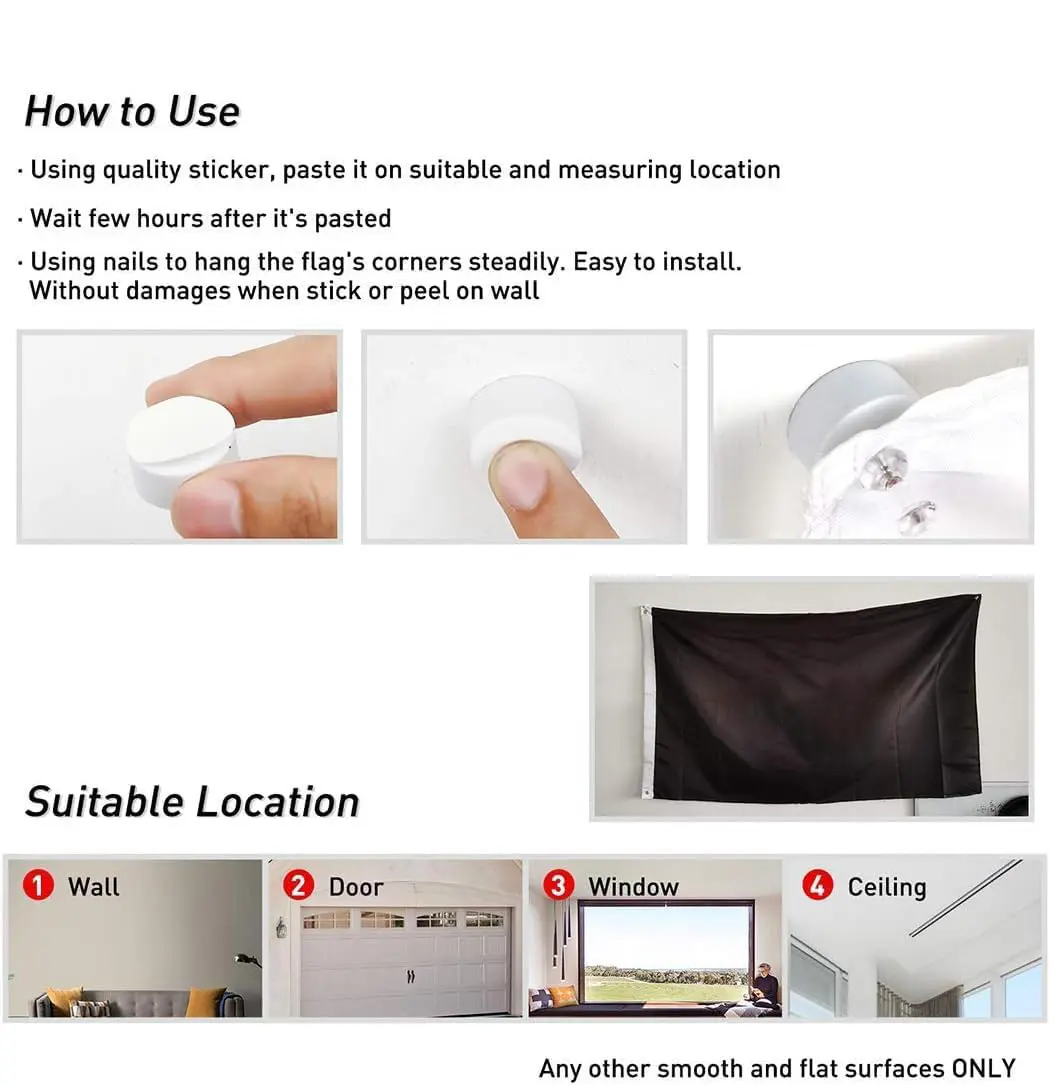 How to Use

· Using quality sticker, paste it on suitable and measuring location

· Wait few hours after it's pasted

· Using nails to hang the flag's corners steadily. Easy to install. Without damages when stick or peel on wall

Suitable Location

1 Wall

2 Door

3 Window

4 Ceiling

Any other smooth and flat surfaces ONLY